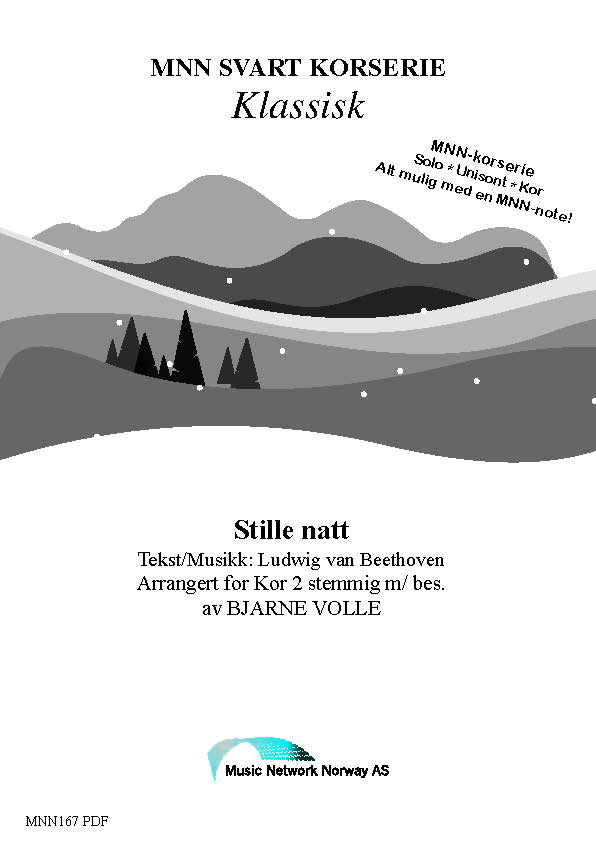 MNN SVART KORSERIE
Klassisk

MNN-korserie
Solo * Unisont * Kor
Alt mulig med en MNN-note!

Stille natt

Tekst/Musikk: Ludwig van Beethoven
Arrangert for Kor 2 stemmig m/ bes.
av BJARNE VOLLE

Music Network Norway AS

MNN167 PDF